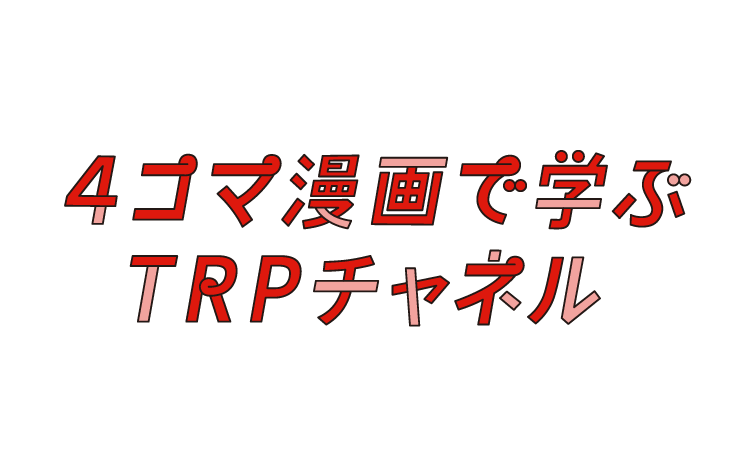 4コマ漫画で学ぶ
TRPチャネル